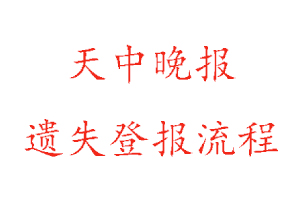 天中晚报

遗失登报流程